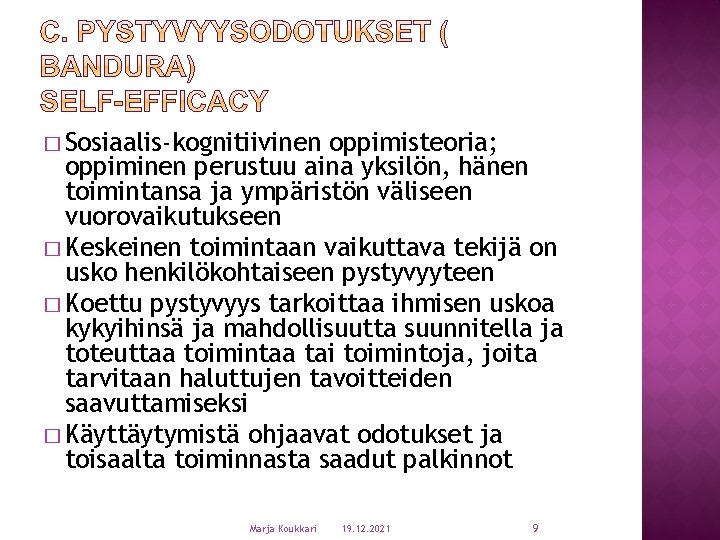 C. PYSTYVYYSODOTUKSET ( BANDURA)
SELF-EFFICACY

□ Sosiaalis-kognitiivinen oppimisteoria; oppiminen perustuu aina yksilön, hänen toimintansa ja ympäristön väliseen vuorovaikutukseen
□ Keskeinen toimintaan vaikuttava tekijä on usko henkilökohtaiseen pystyvyyteen
□ Koettu pystyvyys tarkoittaa ihmisen uskoa kykyihinsä ja mahdollisuutta suunnitella ja toteuttaa toimintaa tai toimintoja, joita tarvitaan haluttujen tavoitteiden saavuttamiseksi
□ Käyttäytymistä ohjaavat odotukset ja toisaalta toiminnasta saadut palkinnot

Marja Koukkari 19.12.2021 9